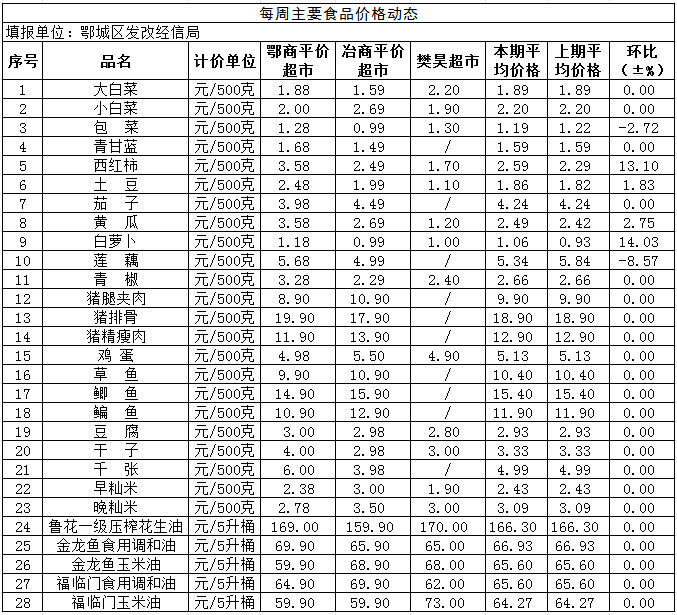 每周主要食品价格动态

填报单位：鄂城区发改经信局

| 序号 | 品名 | 计价单位 | 鄂商平价超市 | 冶商平价超市 | 樊昊超市 | 本期平均价格 | 上期平均价格 | 环比（±%） |
|---|---|---|---|---|---|---|---|---|
| 1 | 大白菜 | 元/500克 | 1.88 | 1.59 | 2.20 | 1.89 | 1.89 | 0.00 |
| 2 | 小白菜 | 元/500克 | 2.00 | 2.69 | 1.90 | 2.20 | 2.20 | 0.00 |
| 3 | 包　菜 | 元/500克 | 1.28 | 0.99 | 1.30 | 1.19 | 1.22 | -2.72 |
| 4 | 青甘蓝 | 元/500克 | 1.68 | 1.49 | / | 1.59 | 1.59 | 0.00 |
| 5 | 西红柿 | 元/500克 | 3.58 | 2.49 | 1.70 | 2.59 | 2.29 | 13.10 |
| 6 | 土　豆 | 元/500克 | 2.48 | 1.99 | 1.10 | 1.86 | 1.82 | 1.83 |
| 7 | 茄　子 | 元/500克 | 3.98 | 4.49 | / | 4.24 | 4.24 | 0.00 |
| 8 | 黄　瓜 | 元/500克 | 3.58 | 2.69 | 1.20 | 2.49 | 2.42 | 2.75 |
| 9 | 白萝卜 | 元/500克 | 1.18 | 0.99 | 1.00 | 1.06 | 0.93 | 14.03 |
| 10 | 莲　藕 | 元/500克 | 5.68 | 4.99 | / | 5.34 | 5.84 | -8.57 |
| 11 | 青　椒 | 元/500克 | 3.28 | 2.29 | 2.40 | 2.66 | 2.66 | 0.00 |
| 12 | 猪腿夹肉 | 元/500克 | 8.90 | 10.90 | / | 9.90 | 9.90 | 0.00 |
| 13 | 猪排骨 | 元/500克 | 19.90 | 17.90 | / | 18.90 | 18.90 | 0.00 |
| 14 | 猪精瘦肉 | 元/500克 | 11.90 | 13.90 | / | 12.90 | 12.90 | 0.00 |
| 15 | 鸡　蛋 | 元/500克 | 4.98 | 5.50 | 4.90 | 5.13 | 5.13 | 0.00 |
| 16 | 草　鱼 | 元/500克 | 9.90 | 10.90 | / | 10.40 | 10.40 | 0.00 |
| 17 | 鲫　鱼 | 元/500克 | 14.90 | 15.90 | / | 15.40 | 15.40 | 0.00 |
| 18 | 鳊　鱼 | 元/500克 | 10.90 | 12.90 | / | 11.90 | 11.90 | 0.00 |
| 19 | 豆　腐 | 元/500克 | 3.00 | 2.98 | 2.80 | 2.93 | 2.93 | 0.00 |
| 20 | 干　子 | 元/500克 | 4.00 | 2.98 | 3.00 | 3.33 | 3.33 | 0.00 |
| 21 | 千　张 | 元/500克 | 6.00 | 3.98 | / | 4.99 | 4.99 | 0.00 |
| 22 | 早籼米 | 元/500克 | 2.38 | 3.00 | 1.90 | 2.43 | 2.43 | 0.00 |
| 23 | 晚籼米 | 元/500克 | 2.78 | 3.50 | 3.00 | 3.09 | 3.09 | 0.00 |
| 24 | 鲁花一级压榨花生油 | 元/5升桶 | 169.00 | 159.90 | 170.00 | 166.30 | 166.30 | 0.00 |
| 25 | 金龙鱼食用调和油 | 元/5升桶 | 69.90 | 65.90 | 65.00 | 66.93 | 66.93 | 0.00 |
| 26 | 金龙鱼玉米油 | 元/5升桶 | 59.90 | 68.90 | 68.00 | 65.60 | 65.60 | 0.00 |
| 27 | 福临门食用调和油 | 元/5升桶 | 64.90 | 69.90 | 62.00 | 65.60 | 65.60 | 0.00 |
| 28 | 福临门玉米油 | 元/5升桶 | 59.90 | 59.90 | 73.00 | 64.27 | 64.27 | 0.00 |